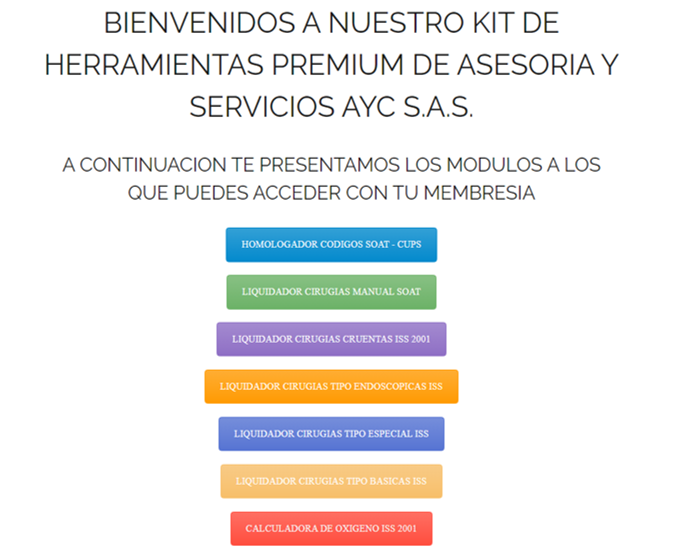 BIENVENIDOS A NUESTRO KIT DE HERRAMIENTAS PREMIUM DE ASESORIA Y SERVICIOS AYC S.A.S.

A CONTINUACION TE PRESENTAMOS LOS MODULOS A LOS QUE PUEDES ACCEDER CON TU MEMBRESIA

HOMOLOGADOR CODIGOS SOAT - CUPS

LIQUIDADOR CIRUGIAS MANUAL SOAT

LIQUIDADOR CIRUGIAS CRUENTAS ISS 2001

LIQUIDADOR CIRUGIAS TIPO ENDOSCOPICAS ISS

LIQUIDADOR CIRUGIAS TIPO ESPECIAL ISS

LIQUIDADOR CIRUGIAS TIPO BASICAS ISS

CALCULADORA DE OXIGENO ISS 2001